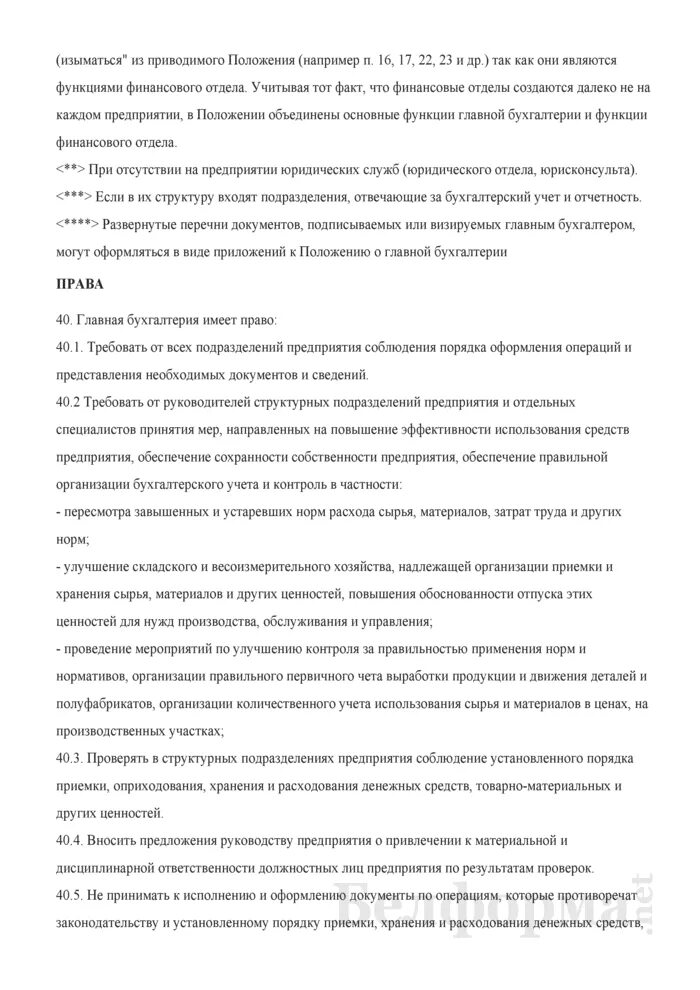 (изыматься" из приводимого Положения (например п. 16, 17, 22, 23 и др.) так как они являются функциями финансового отдела. Учитывая тот факт, что финансовые отделы создаются далеко не на каждом предприятии, в Положении объединены основные функции главной бухгалтерии и функции финансового отдела.
<**> При отсутствии на предприятии юридических служб (юридического отдела, юрисконсульта).
<***> Если в их структуру входят подразделения, отвечающие за бухгалтерский учет и отчетность.
<****> Развернутые перечни документов, подписываемых или визируемых главным бухгалтером, могут оформляться в виде приложений к Положению о главной бухгалтерии

ПРАВА

40. Главная бухгалтерия имеет право:
40.1. Требовать от всех подразделений предприятия соблюдения порядка оформления операций и представления необходимых документов и сведений.
40.2 Требовать от руководителей структурных подразделений предприятия и отдельных специалистов принятия мер, направленных на повышение эффективности использования средств предприятия, обеспечение сохранности собственности предприятия, обеспечение правильной организации бухгалтерского учета и контроль в частности:
- пересмотра завышенных и устаревших норм расхода сырья, материалов, затрат труда и других норм;
- улучшение складского и весоизмерительного хозяйства, надлежащей организации приемки и хранения сырья, материалов и других ценностей, повышения обоснованности отпуска этих ценностей для нужд производства, обслуживания и управления;
- проведение мероприятий по улучшению контроля за правильностью применения норм и нормативов, организации правильного первичного чета выработки продукции и движения деталей и полуфабрикатов, организации количественного учета использования сырья и материалов в ценах, на производственных участках;
40.3. Проверять в структурных подразделениях предприятия соблюдение установленного порядка приемки, оприходования, хранения и расходования денежных средств, товарно-материальных и других ценностей.
40.4. Вносить предложения руководству предприятия о привлечении к материальной и дисциплинарной ответственности должностных лиц предприятия по результатам проверок.
40.5. Не принимать к исполнению и оформлению документы по операциям, которые противоречат законодательству и установленному порядку приемки, хранения и расходования денежных средств,

Белформа.net